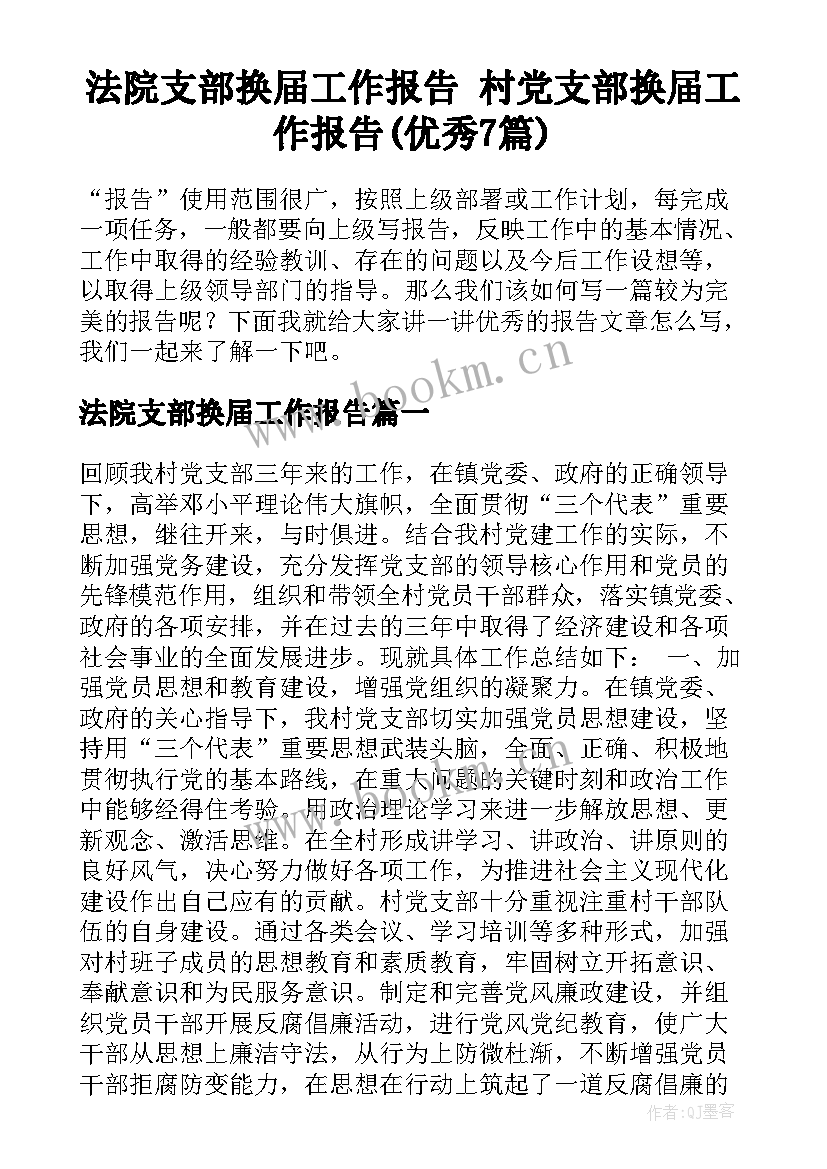 法院支部换届工作报告 村党支部换届工作报告(优秀7篇)

“报告”使用范围很广，按照上级部署或工作计划，每完成一项任务，一般都要向上级写报告，反映工作中的基本情况、工作中取得的经验教训、存在的问题以及今后工作设想等，以取得上级领导部门的指导。那么我们该如何写一篇较为完美的报告呢？下面我就给大家讲一讲优秀的报告文章怎么写，我们一起来了解一下吧。

www.bookm.cn

法院支部换届工作报告篇一

回顾我村党支部三年来的工作，在镇党委、政府的正确领导下，高举邓小平理论伟大旗帜，全面贯彻“三个代表”重要思想，继往开来，与时俱进。结合我村党建工作的实际，不断加强党务建设，充分发挥党支部的领导核心作用和党员的先锋模范作用，组织和带领全村党员干部群众，落实镇党委、政府的各项安排，并在过去的三年中取得了经济建设和各项社会事业的全面发展进步。现就具体工作总结如下： 一、加强党员思想和教育建设，增强党组织的凝聚力。在镇党委、政府的关心指导下，我村党支部切实加强党员思想建设，坚持用“三个代表”重要思想武装头脑，全面、正确、积极地贯彻执行党的基本路线，在重大问题的关键时刻和政治工作中能够经得住考验。用政治理论学习来进一步解放思想、更新观念、激活思维。在全村形成讲学习、讲政治、讲原则的良好风气，决心努力做好各项工作，为推进社会主义现代化建设作出自己应有的贡献。村党支部十分重视注重村干部队伍的自身建设。通过各类会议、学习培训等多种形式，加强对村班子成员的思想教育和素质教育，牢固树立开拓意识、奉献意识和为民服务意识。制定和完善党风廉政建设，并组织党员干部开展反腐倡廉活动，进行党风党纪教育，使广大干部从思想上廉洁守法，从行为上防微杜渐，不断增强党员干部拒腐防变能力，在思想在行动上筑起了一道反腐倡廉的

作者：QJ墨客